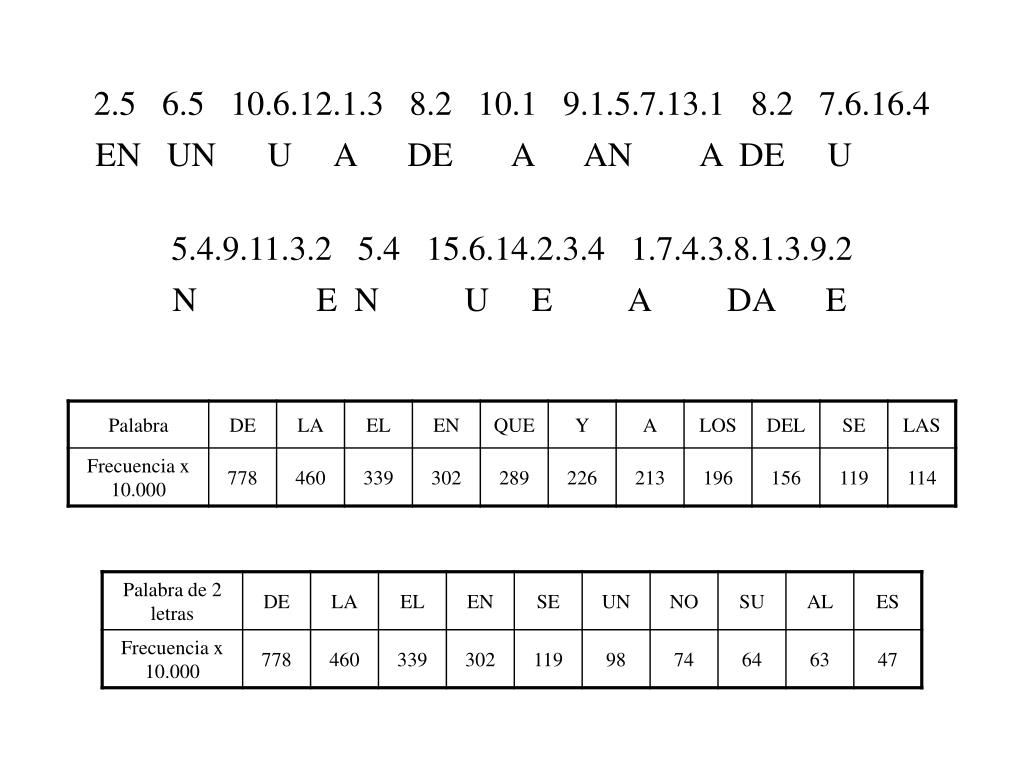 2.5 6.5 10.6.12.1.3 8.2 10.1 9.1.5.7.13.1 8.2 7.6.16.4
EN UN U A DE A AN A DE U

5.4.9.11.3.2 5.4 15.6.14.2.3.4 1.7.4.3.8.1.3.9.2
N E N U E A DA E

| Palabra | DE | LA | EL | EN | QUE | Y | A | LOS | DEL | SE | LAS |
|---|---|---|---|---|---|---|---|---|---|---|---|
| Frecuencia x 10.000 | 778 | 460 | 339 | 302 | 289 | 226 | 213 | 196 | 156 | 119 | 114 |

| Palabra de 2 letras | DE | LA | EL | EN | SE | UN | NO | SU | AL | ES |
|---|---|---|---|---|---|---|---|---|---|---|
| Frecuencia x 10.000 | 778 | 460 | 339 | 302 | 119 | 98 | 74 | 64 | 63 | 47 |